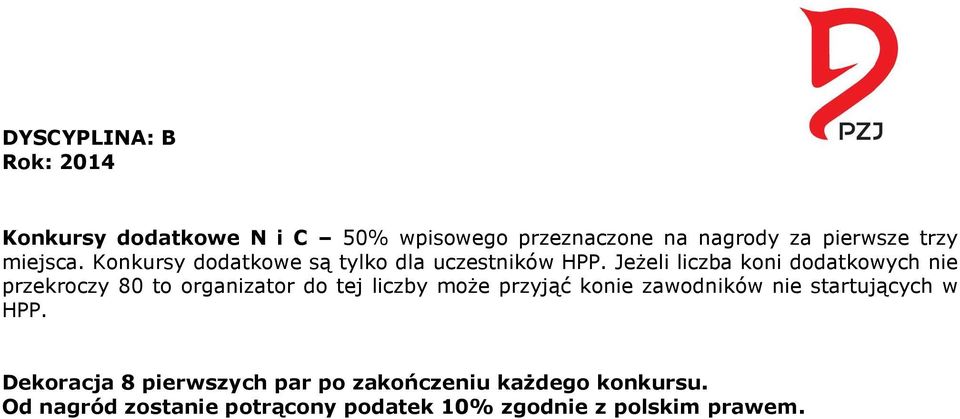 PZJ

DYSCYPLINA: B
Rok: 2014

Konkursy dodatkowe N i C – 50% wpisowego przeznaczone na nagrody za pierwsze trzy miejsca. Konkursy dodatkowe są tylko dla uczestników HPP. Jeżeli liczba koni dodatkowych nie przekroczy 80 to organizator do tej liczby może przyjąć konie zawodników nie startujących w HPP.

Dekoracja 8 pierwszych par po zakończeniu każdego konkursu.
Od nagród zostanie potrącony podatek 10% zgodnie z polskim prawem.